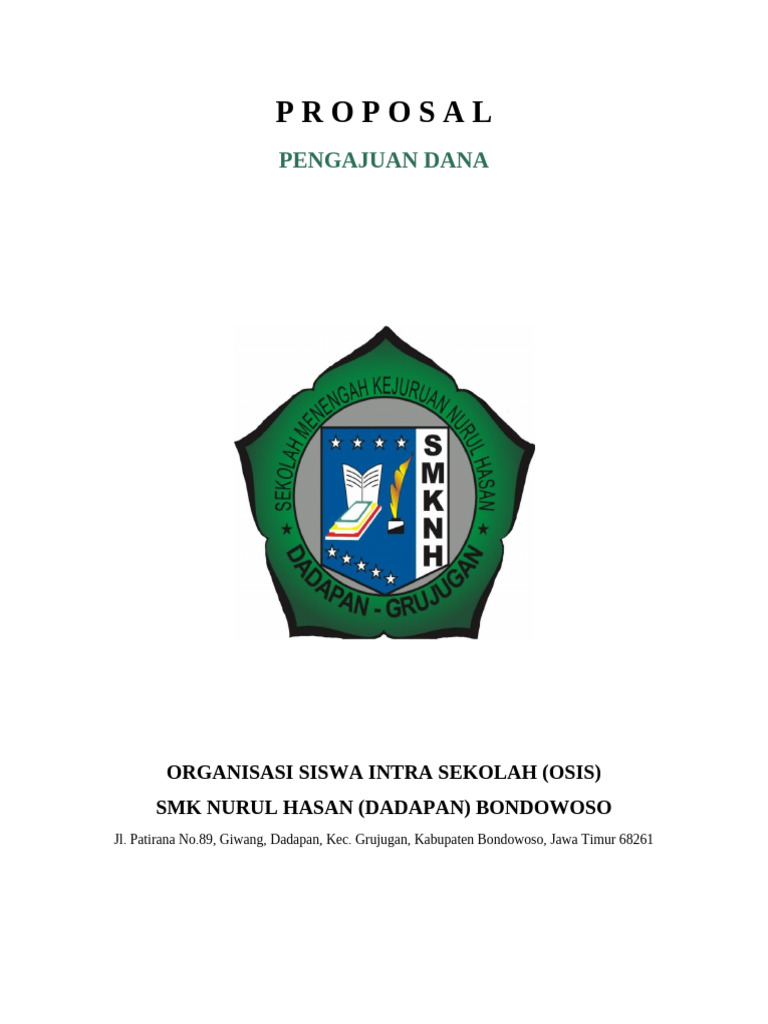 P R O P O S A L

PENGAJUAN DANA

SEKOLAH MENENGAH KEJURUAN NURUL HASAN

SMKNH

DADAPAN - GRUJUGAN

ORGANISASI SISWA INTRA SEKOLAH (OSIS)

SMK NURUL HASAN (DADAPAN) BONDOWOSO

Jl. Patirana No.89, Giwang, Dadapan, Kec. Grujugan, Kabupaten Bondowoso, Jawa Timur 68261